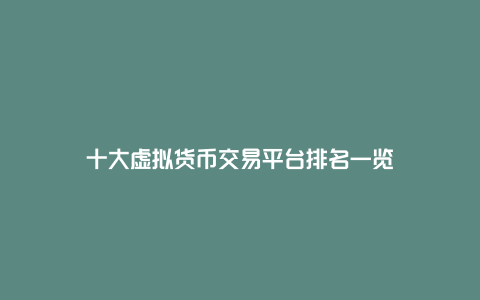 十大虚拟货币交易平台排名一览